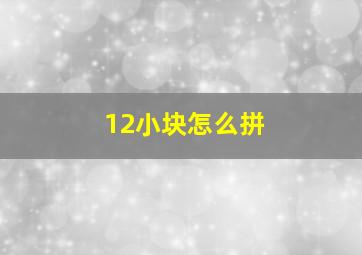 12小块怎么拼